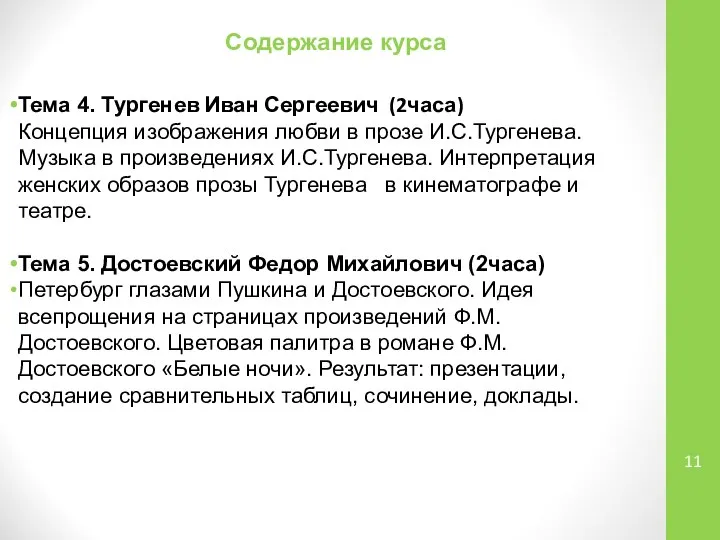 Содержание курса

•Тема 4. Тургенев Иван Сергеевич (2часа)
Концепция изображения любви в прозе И.С.Тургенева. Музыка в произведениях И.С.Тургенева. Интерпретация женских образов прозы Тургенева в кинематографе и театре.

•Тема 5. Достоевский Федор Михайлович (2часа)
•Петербург глазами Пушкина и Достоевского. Идея всепрощения на страницах произведений Ф.М. Достоевского. Цветовая палитра в романе Ф.М. Достоевского «Белые ночи». Результат: презентации, создание сравнительных таблиц, сочинение, доклады.

11